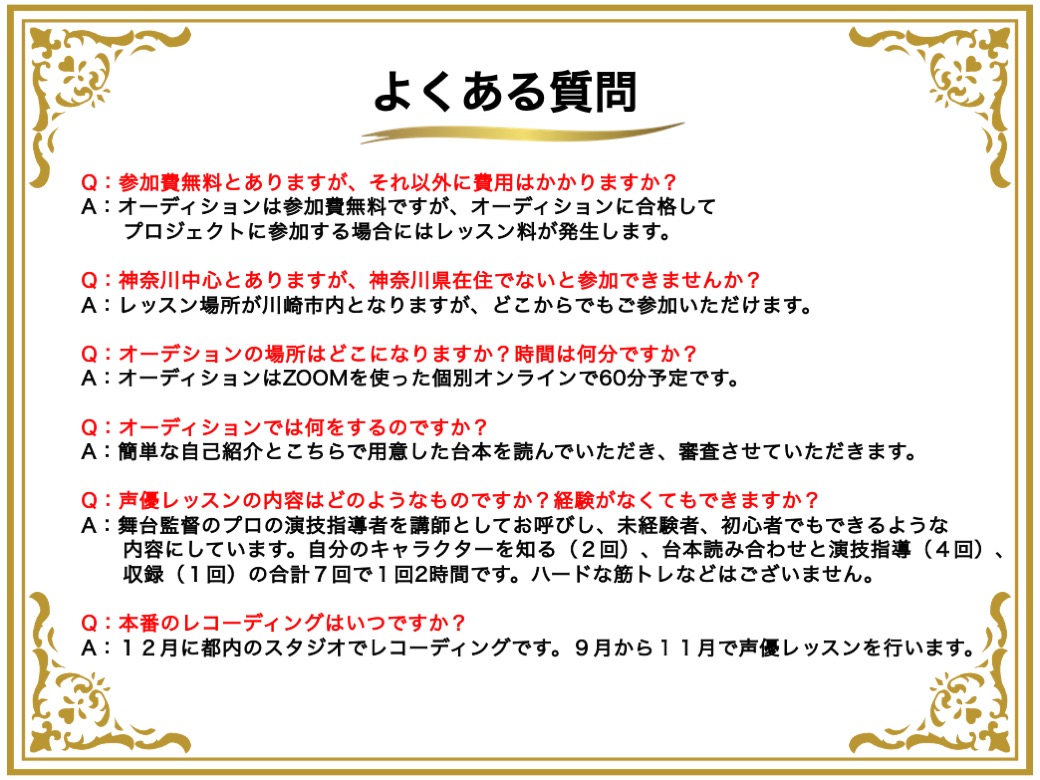 よくある質問

Q：参加費無料とありますが、それ以外に費用はかかりますか？
A：オーディションは参加費無料ですが、オーディションに合格してプロジェクトに参加する場合にはレッスン料が発生します。

Q：神奈川中心とありますが、神奈川県在住でないと参加できませんか？
A：レッスン場所が川崎市内となりますが、どこからでもご参加いただけます。

Q：オーデションの場所はどこになりますか？時間は何分ですか？
A：オーディションはZOOMを使った個別オンラインで60分予定です。

Q：オーディションでは何をするのですか？
A：簡単な自己紹介とこちらで用意した台本を読んでいただき、審査させていただきます。

Q：声優レッスンの内容はどのようなものですか？経験がなくてもできますか？
A：舞台監督のプロの演技指導者を講師としてお呼びし、未経験者、初心者でもできるような内容にしています。自分のキャラクターを知る（２回）、台本読み合わせと演技指導（４回）、収録（１回）の合計７回で１回2時間です。ハードな筋トレなどはございません。

Q：本番のレコーディングはいつですか？
A：１２月に都内のスタジオでレコーディングです。９月から１１月で声優レッスンを行います。